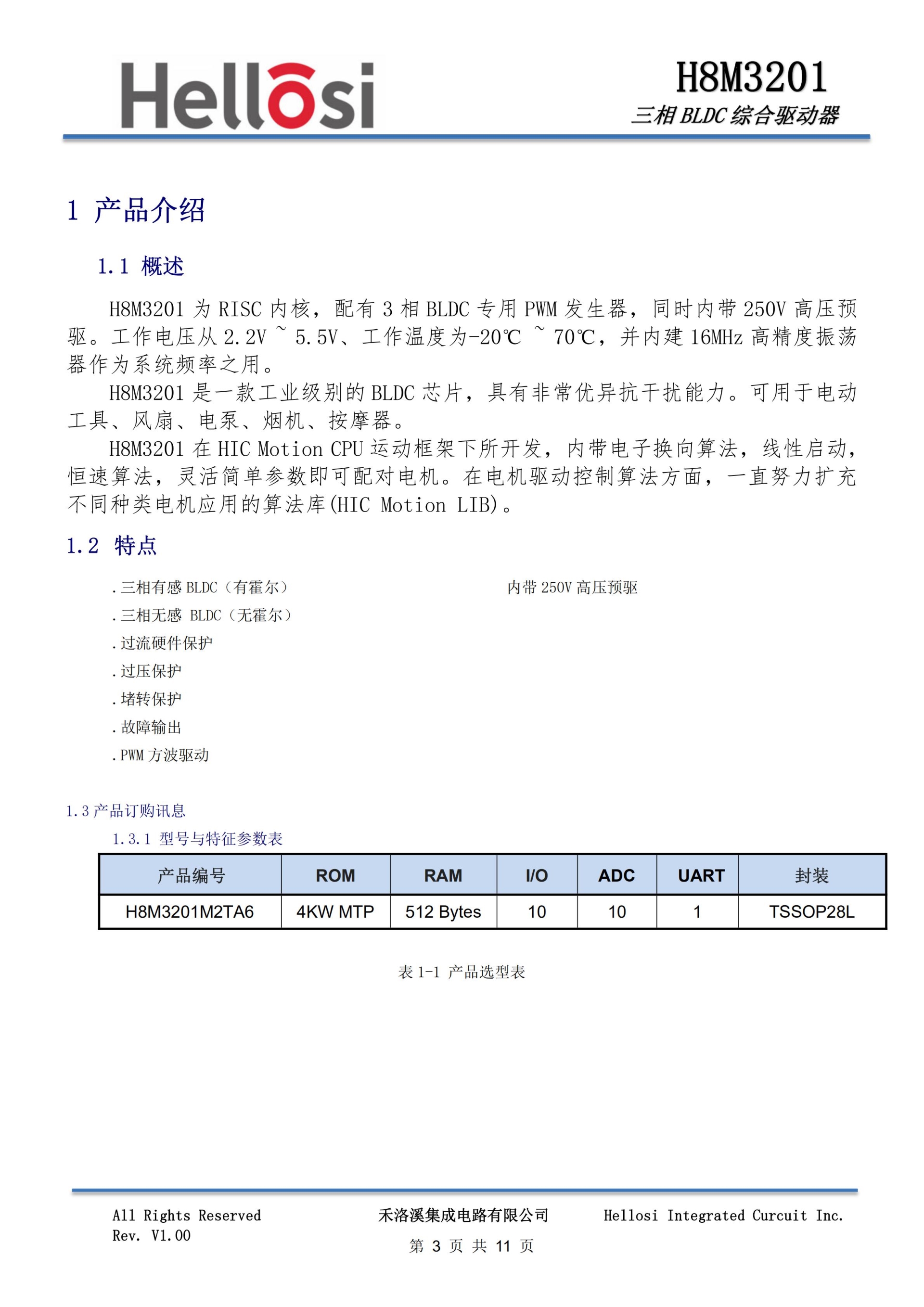 Hellosi

H8M3201
三相 BLDC 综合驱动器

1 产品介绍

1.1 概述

H8M3201 为 RISC 内核，配有 3 相 BLDC 专用 PWM 发生器，同时内带 250V 高压预驱。工作电压从 2.2V ~ 5.5V、工作温度为-20℃ ~ 70℃，并内建 16MHz 高精度振荡器作为系统频率之用。

H8M3201 是一款工业级别的 BLDC 芯片，具有非常优异抗干扰能力。可用于电动工具、风扇、电泵、烟机、按摩器。

H8M3201 在 HIC Motion CPU 运动框架下所开发，内带电子换向算法，线性启动，恒速算法，灵活简单参数即可配对电机。在电机驱动控制算法方面，一直努力扩充不同种类电机应用的算法库(HIC Motion LIB)。

1.2 特点

.三相有感 BLDC（有霍尔）
.三相无感 BLDC（无霍尔）
.过流硬件保护
.过压保护
.堵转保护
.故障输出
.PWM 方波驱动

内带 250V 高压预驱

1.3 产品订购讯息

1.3.1 型号与特征参数表

| 产品编号 | ROM | RAM | I/O | ADC | UART | 封装 |
|---|---|---|---|---|---|---|
| H8M3201M2TA6 | 4KW MTP | 512 Bytes | 10 | 10 | 1 | TSSOP28L |

表 1-1 产品选型表

All Rights Reserved
Rev. V1.00

禾洛溪集成电路有限公司
第 3 页 共 11 页

Hellosi Integrated Curcuit Inc.